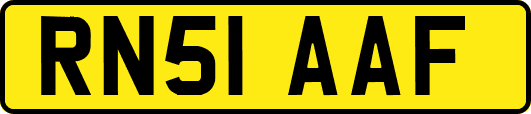 RN51 AAF